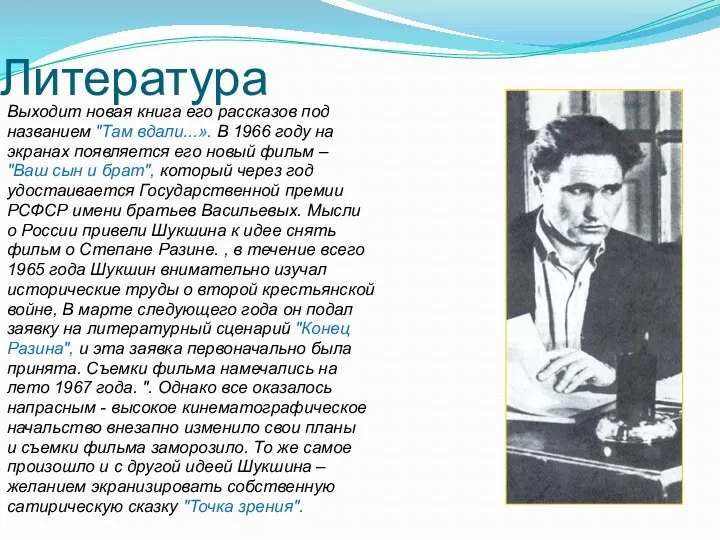 Литература

Выходит новая книга его рассказов под названием "Там вдали...». В 1966 году на экранах появляется его новый фильм – "Ваш сын и брат", который через год удостаивается Государственной премии РСФСР имени братьев Васильевых. Мысли о России привели Шукшина к идее снять фильм о Степане Разине. , в течение всего 1965 года Шукшин внимательно изучал исторические труды о второй крестьянской войне, В марте следующего года он подал заявку на литературный сценарий "Конец Разина", и эта заявка первоначально была принята. Съемки фильма намечались на лето 1967 года. ". Однако все оказалось напрасным - высокое кинематографическое начальство внезапно изменило свои планы и съемки фильма заморозило. То же самое произошло и с другой идеей Шукшина – желанием экранизировать собственную сатирическую сказку "Точка зрения".